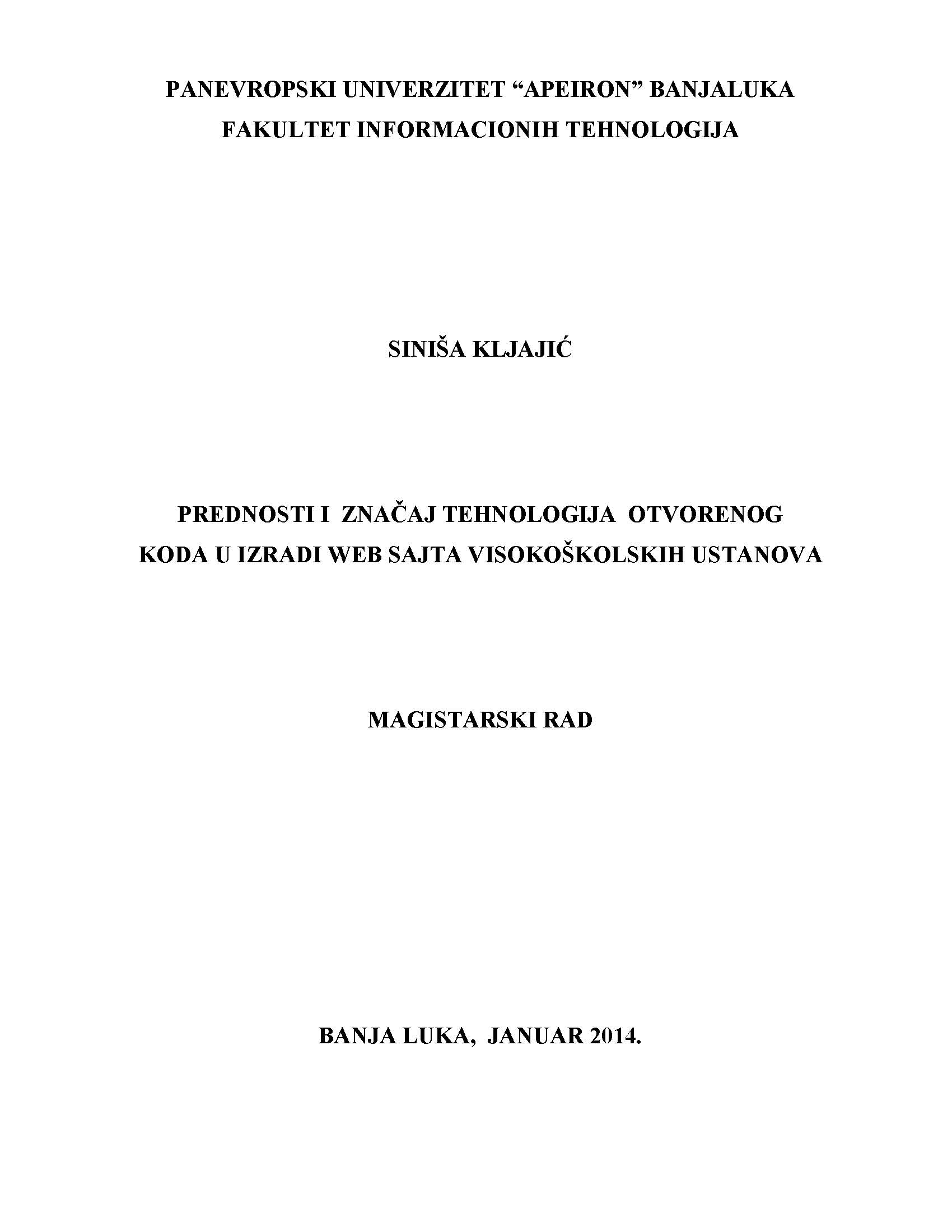 PANEVROPSKI UNIVERZITET “APEIRON” BANJALUKA
FAKULTET INFORMACIONIH TEHNOLOGIJA

SINIŠA KLJAJIĆ

PREDNOSTI I ZNAČAJ TEHNOLOGIJA OTVORENOG KODA U IZRADI WEB SAJTA VISOKOŠKOLSKIH USTANOVA

MAGISTARSKI RAD

BANJA LUKA, JANUAR 2014.